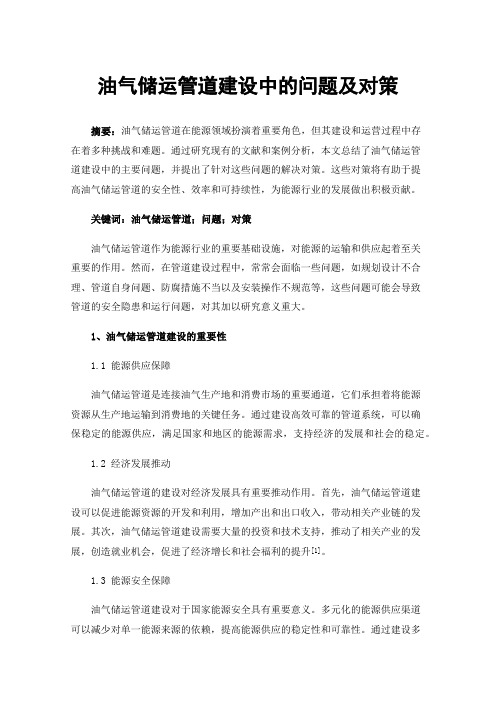 油气储运管道建设中的问题及对策

摘要：油气储运管道在能源领域扮演着重要角色，但其建设和运营过程中存在着多种挑战和难题。通过研究现有的文献和案例分析，本文总结了油气储运管道建设中的主要问题，并提出了针对这些问题的解决对策。这些对策将有助于提高油气储运管道的安全性、效率和可持续性，为能源行业的发展做出积极贡献。

关键词：油气储运管道；问题；对策

油气储运管道作为能源行业的重要基础设施，对能源的运输和供应起着至关重要的作用。然而，在管道建设过程中，常常会面临一些问题，如规划设计不合理、管道自身问题、防腐措施不当以及安装操作不规范等，这些问题可能会导致管道的安全隐患和运行问题，对其加以研究意义重大。

1、油气储运管道建设的重要性

1.1 能源供应保障

油气储运管道是连接油气生产地和消费市场的重要通道，它们承担着将能源资源从生产地运输到消费地的关键任务。通过建设高效可靠的管道系统，可以确保稳定的能源供应，满足国家和地区的能源需求，支持经济的发展和社会的稳定。

1.2 经济发展推动

油气储运管道的建设对经济发展具有重要推动作用。首先，油气储运管道建设可以促进能源资源的开发和利用，增加产出和出口收入，带动相关产业链的发展。其次，油气储运管道建设需要大量的投资和技术支持，推动了相关产业的发展，创造就业机会，促进了经济增长和社会福利的提升[1]。

1.3 能源安全保障

油气储运管道建设对于国家能源安全具有重要意义。多元化的能源供应渠道可以减少对单一能源来源的依赖，提高能源供应的稳定性和可靠性。通过建设多